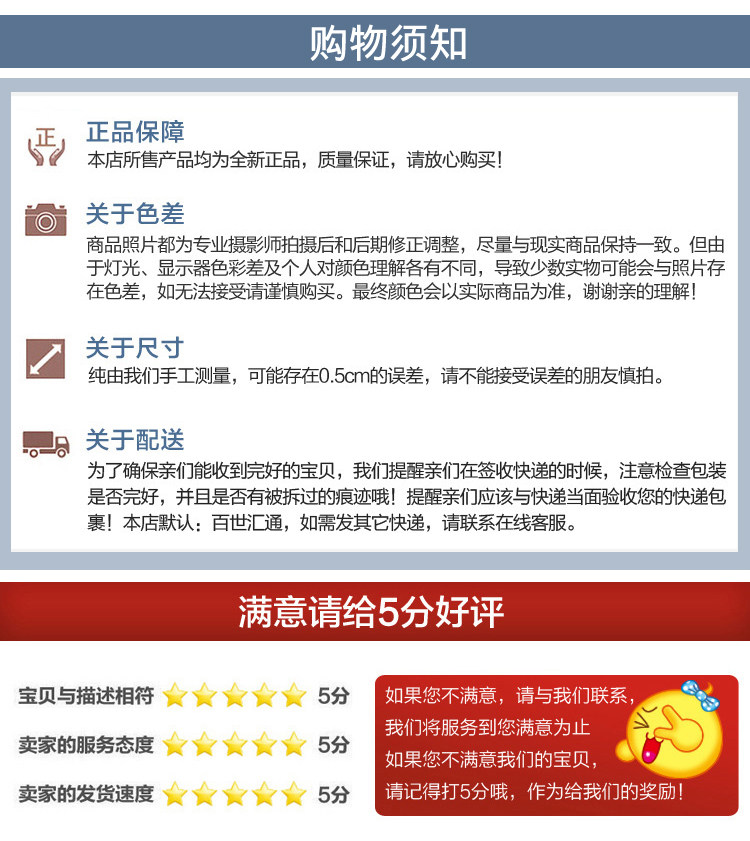 购物须知

正

正品保障

本店所售产品均为全新正品，质量保证，请放心购买！

关于色差

商品照片都为专业摄影师拍摄后和后期修正调整，尽量与现实商品保持一致。但由于灯光、显示器色彩差及个人对颜色理解各有不同，导致少数实物可能会与照片存在色差，如无法接受请谨慎购买。最终颜色会以实际商品为准，谢谢亲的理解！

关于尺寸

纯由我们手工测量，可能存在0.5cm的误差，请不能接受误差的朋友慎拍。

关于配送

为了确保亲们能收到完好的宝贝，我们提醒亲们在签收快递的时候，注意检查包装是否完好，并且是否有被拆过的痕迹哦！提醒亲们应该与快递当面验收您的快递包裹！本店默认：百世汇通，如需发其它快递，请联系在线客服。

满意请给5分好评

宝贝与描述相符 5分
卖家的服务态度 5分
卖家的发货速度 5分

如果您不满意，请与我们联系，
我们将服务到您满意为止
如果您不满意我们的宝贝，
请记得打5分哦，作为给我们的奖励！